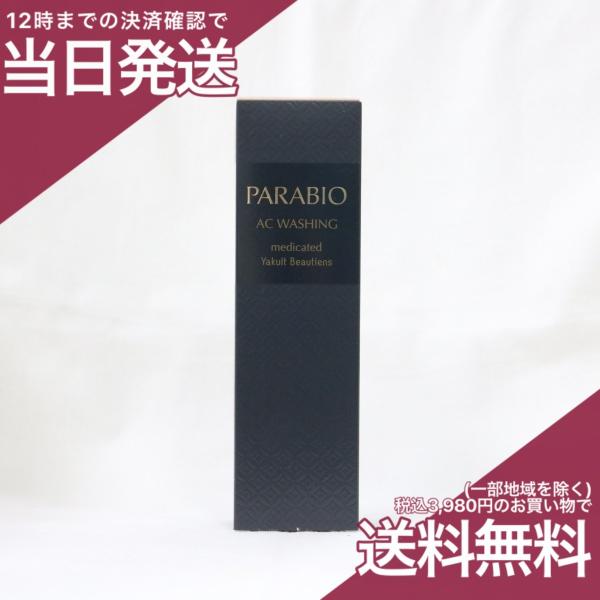 12時までの決済確認で
当日発送

PARABIO
AC WASHING
medicated
Yakult Beautiens

(一部地域を除く)
税込3,980円のお買い物で
送料無料